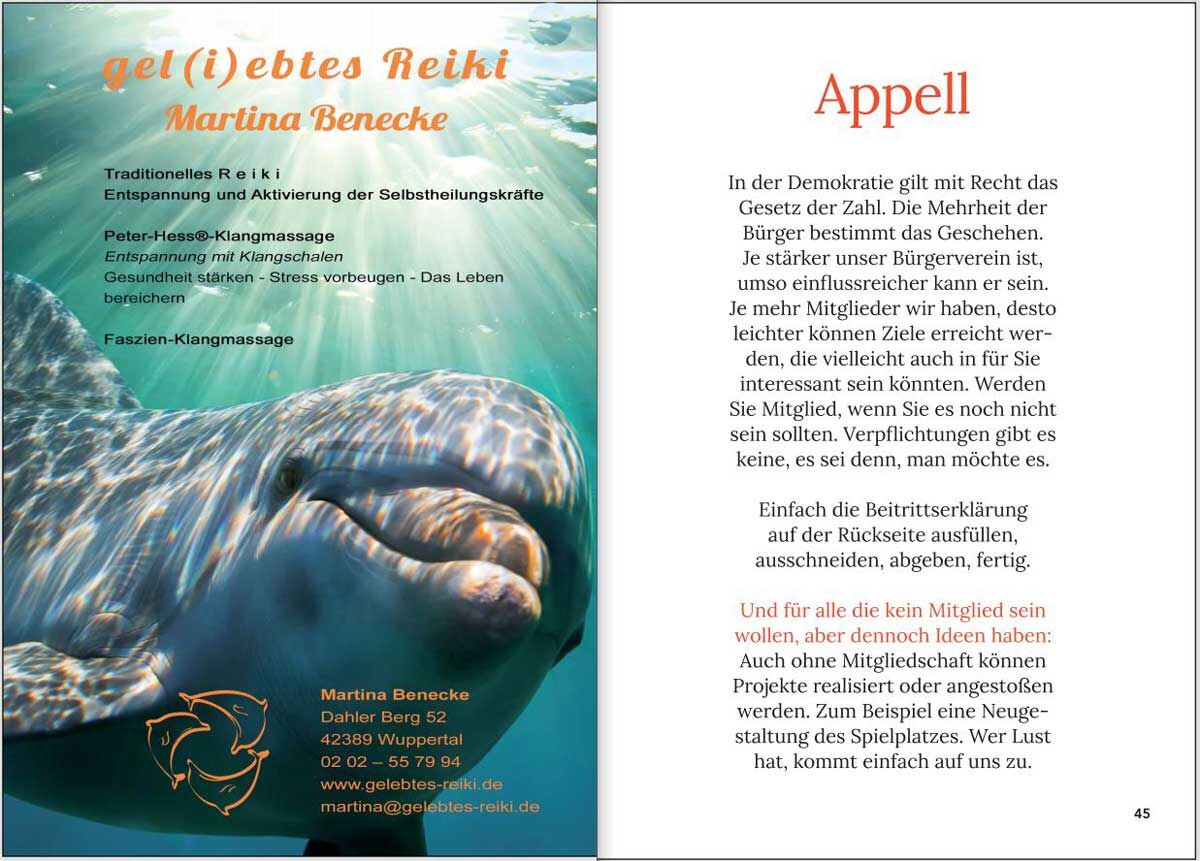 gel(i)ebtes Reiki
Martina Benecke

Traditionelles R e i k i
Entspannung und Aktivierung der Selbstheilungskräfte

Peter-Hess®-Klangmassage
Entspannung mit Klangschalen
Gesundheit stärken - Stress vorbeugen - Das Leben bereichern

Faszien-Klangmassage

Martina Benecke
Dahler Berg 52
42389 Wuppertal
02 02 – 55 79 94
www.gelebtes-reiki.de
martina@gelebtes-reiki.de

Appell

In der Demokratie gilt mit Recht das Gesetz der Zahl. Die Mehrheit der Bürger bestimmt das Geschehen. Je stärker unser Bürgerverein ist, umso einflussreicher kann er sein. Je mehr Mitglieder wir haben, desto leichter können Ziele erreicht werden, die vielleicht auch in für Sie interessant sein könnten. Werden Sie Mitglied, wenn Sie es noch nicht sein sollten. Verpflichtungen gibt es keine, es sei denn, man möchte es.

Einfach die Beitrittserklärung auf der Rückseite ausfüllen, ausschneiden, abgeben, fertig.

Und für alle die kein Mitglied sein wollen, aber dennoch Ideen haben:
Auch ohne Mitgliedschaft können Projekte realisiert oder angestoßen werden. Zum Beispiel eine Neugestaltung des Spielplatzes. Wer Lust hat, kommt einfach auf uns zu.

45